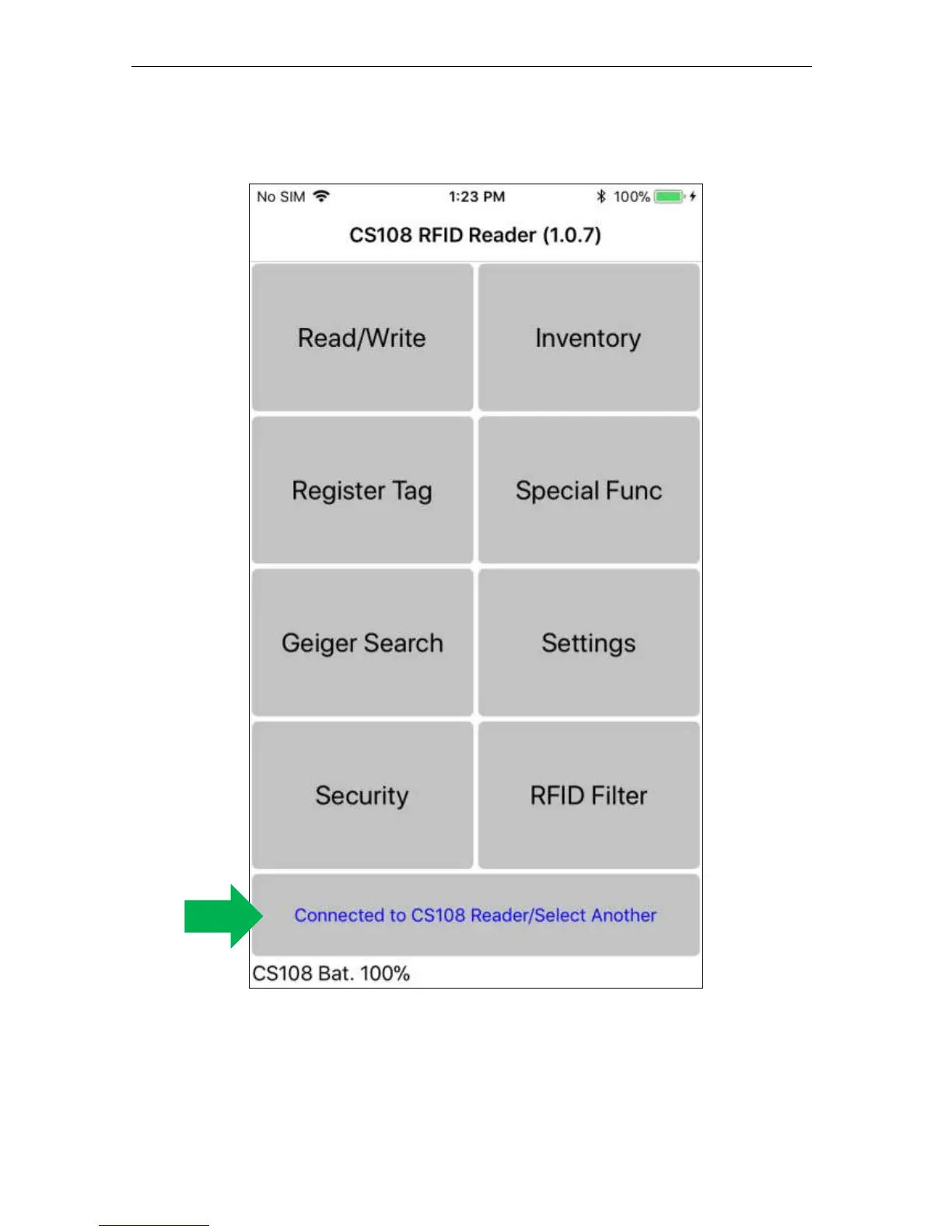 No SIM 1:23 PM 100%

CS108 RFID Reader (1.0.7)

Read/Write

Inventory

Register Tag

Special Func

Geiger Search

Settings

Security

RFID Filter

Connected to CS108 Reader/Select Another

CS108 Bat. 100%